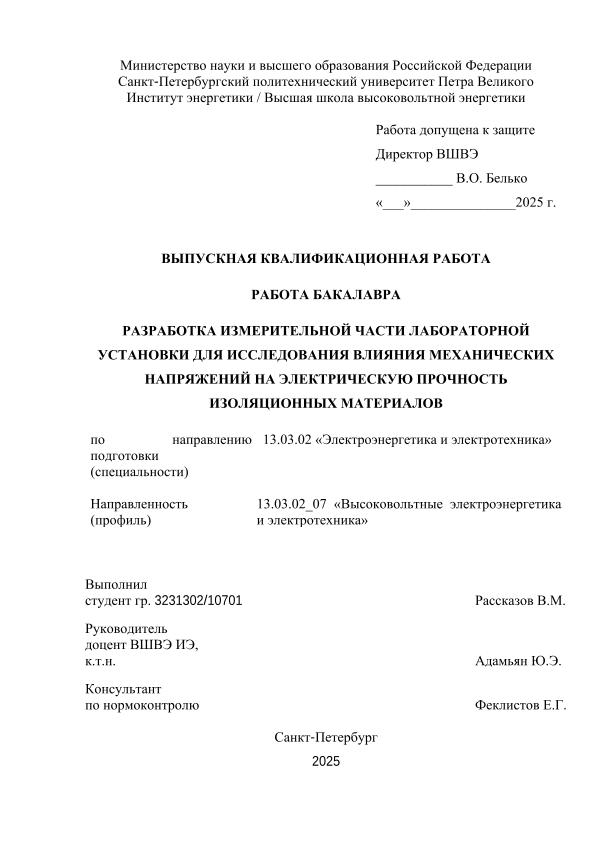 Министерство науки и высшего образования Российской Федерации
Санкт-Петербургский политехнический университет Петра Великого
Институт энергетики / Высшая школа высоковольтной энергетики

Работа допущена к защите
Директор ВШВЭ
___________ В.О. Белько
«___»_______________2025 г.

ВЫПУСКНАЯ КВАЛИФИКАЦИОННАЯ РАБОТА

РАБОТА БАКАЛАВРА

РАЗРАБОТКА ИЗМЕРИТЕЛЬНОЙ ЧАСТИ ЛАБОРАТОРНОЙ УСТАНОВКИ ДЛЯ ИССЛЕДОВАНИЯ ВЛИЯНИЯ МЕХАНИЧЕСКИХ НАПРЯЖЕНИЙ НА ЭЛЕКТРИЧЕСКУЮ ПРОЧНОСТЬ ИЗОЛЯЦИОННЫХ МАТЕРИАЛОВ

по направлению подготовки (специальности) 13.03.02 «Электроэнергетика и электротехника»

Направленность (профиль) 13.03.02_07 «Высоковольтные электроэнергетика и электротехника»

Выполнил
студент гр. 3231302/10701 Рассказов В.М.

Руководитель
доцент ВШВЭ ИЭ,
к.т.н. Адамьян Ю.Э.

Консультант
по нормоконтролю Феклистов Е.Г.

Санкт-Петербург
2025